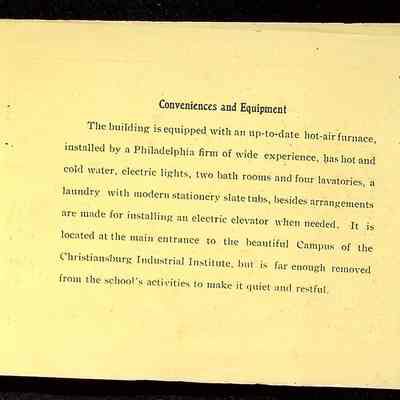 Conveniences and Equipment

The building is equipped with an up-to-date hot-air furnace, installed by a Philadelphia firm of wide experience, has hot and cold water, electric lights, two bath rooms and four lavatories, a laundry with modern stationery slate tubs, besides arrangements are made for installing an electric elevator when needed. It is located at the main entrance to the beautiful Campus of the Christiansburg Industrial Institute, but is far enough removed from the school's activities to make it quiet and restful.